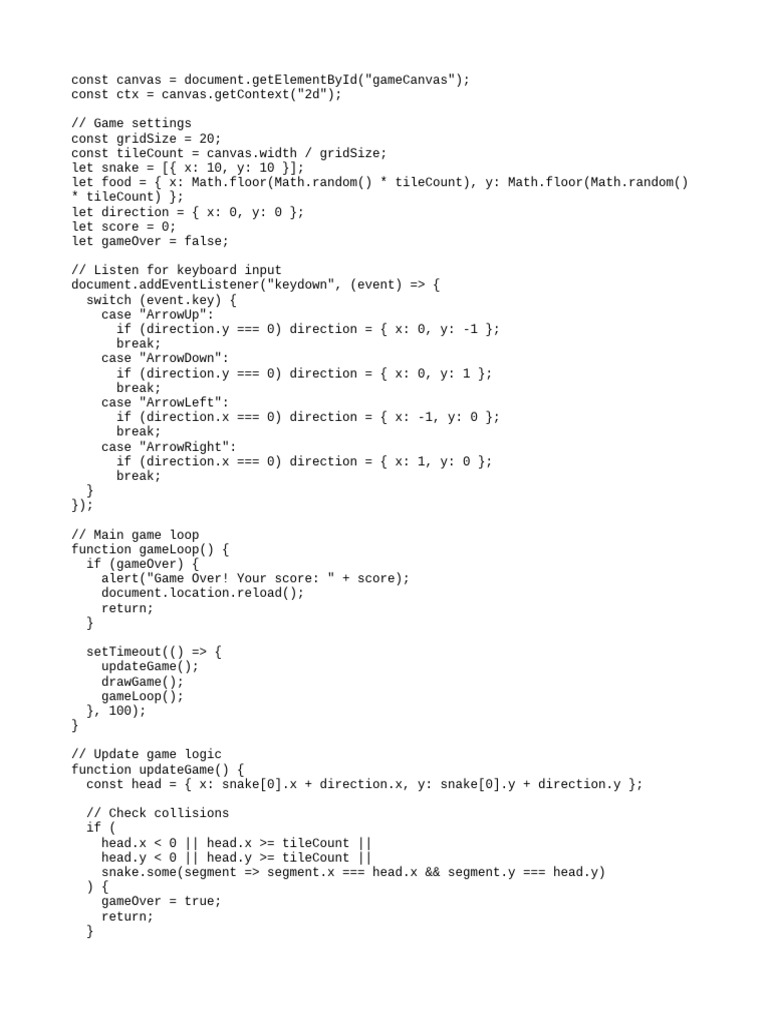 const canvas = document.getElementById("gameCanvas");
const ctx = canvas.getContext("2d");

// Game settings
const gridSize = 20;
const tileCount = canvas.width / gridSize;
let snake = [{ x: 10, y: 10 }];
let food = { x: Math.floor(Math.random() * tileCount), y: Math.floor(Math.random() * tileCount) };
let direction = { x: 0, y: 0 };
let score = 0;
let gameOver = false;

// Listen for keyboard input
document.addEventListener("keydown", (event) => {
  switch (event.key) {
    case "ArrowUp":
      if (direction.y === 0) direction = { x: 0, y: -1 };
      break;
    case "ArrowDown":
      if (direction.y === 0) direction = { x: 0, y: 1 };
      break;
    case "ArrowLeft":
      if (direction.x === 0) direction = { x: -1, y: 0 };
      break;
    case "ArrowRight":
      if (direction.x === 0) direction = { x: 1, y: 0 };
      break;
  }
});

// Main game loop
function gameLoop() {
  if (gameOver) {
    alert("Game Over! Your score: " + score);
    document.location.reload();
    return;
  }

  setTimeout(() => {
    updateGame();
    drawGame();
    gameLoop();
  }, 100);
}

// Update game logic
function updateGame() {
  const head = { x: snake[0].x + direction.x, y: snake[0].y + direction.y };

  // Check collisions
  if (
    head.x < 0 || head.x >= tileCount ||
    head.y < 0 || head.y >= tileCount ||
    snake.some(segment => segment.x === head.x && segment.y === head.y)
  ) {
    gameOver = true;
    return;
  }